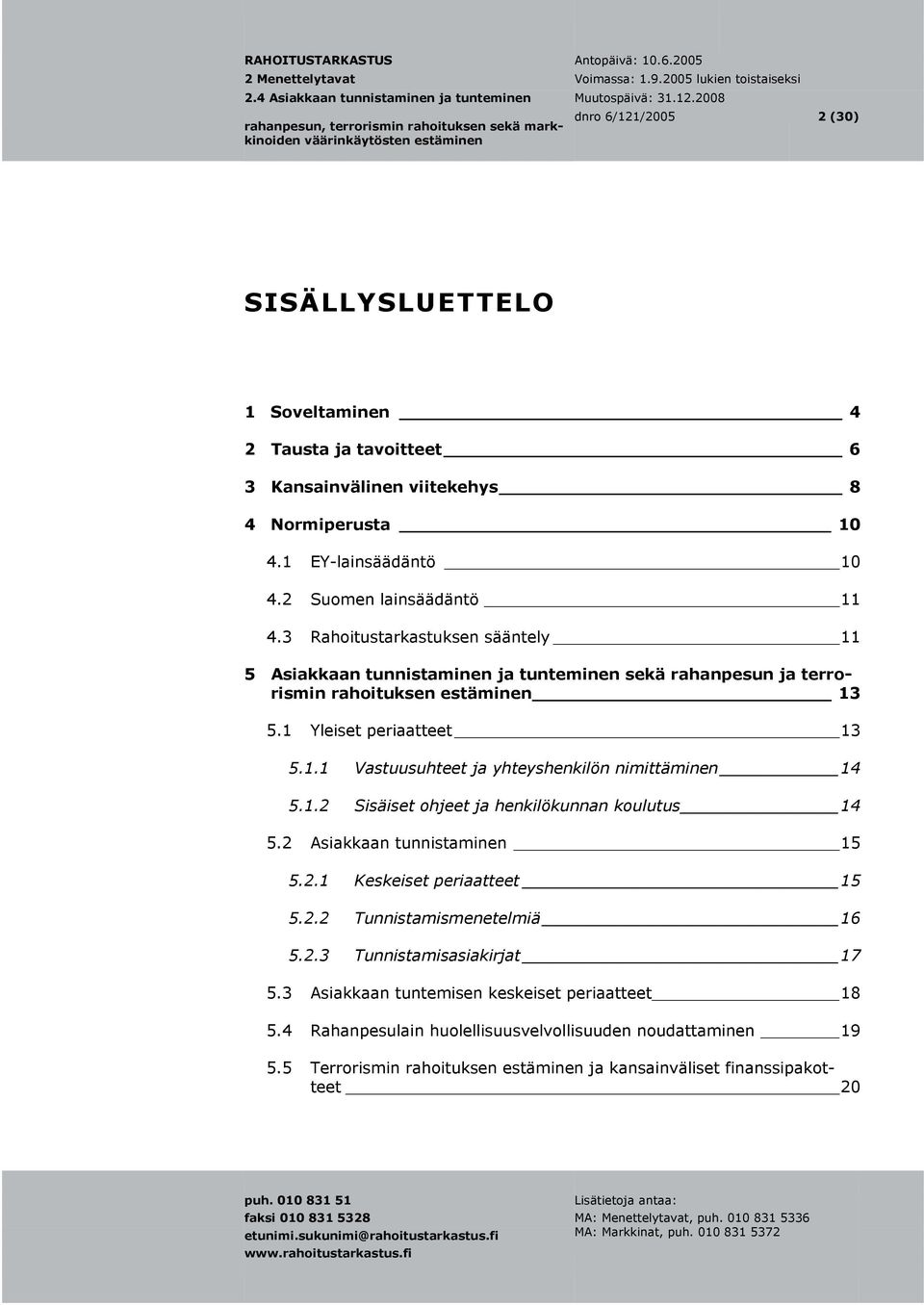 RAHOITUSTARKASTUS
2 Menettelytavat
2.4 Asiakkaan tunnistaminen ja tunteminen
rahanpesun, terrorismin rahoituksen sekä markkinoiden väärinkäytösten estäminen

Antopäivä: 10.6.2005
Voimassa: 1.9.2005 lukien toistaiseksi
Muutospäivä: 31.12.2008
dnro 6/121/2005 2 (30)

SISÄLLYSLUETTELO

1 Soveltaminen 4
2 Tausta ja tavoitteet 6
3 Kansainvälinen viitekehys 8
4 Normiperusta 10
4.1 EY-lainsäädäntö 10
4.2 Suomen lainsäädäntö 11
4.3 Rahoitustarkastuksen sääntely 11
5 Asiakkaan tunnistaminen ja tunteminen sekä rahanpesun ja terrorismin rahoituksen estäminen 13
5.1 Yleiset periaatteet 13
5.1.1 Vastuusuhteet ja yhteyshenkilön nimittäminen 14
5.1.2 Sisäiset ohjeet ja henkilökunnan koulutus 14
5.2 Asiakkaan tunnistaminen 15
5.2.1 Keskeiset periaatteet 15
5.2.2 Tunnistamismenetelmiä 16
5.2.3 Tunnistamisasiakirjat 17
5.3 Asiakkaan tuntemisen keskeiset periaatteet 18
5.4 Rahanpesulain huolellisuusvelvollisuuden noudattaminen 19
5.5 Terrorismin rahoituksen estäminen ja kansainväliset finanssipakotteet 20

puh. 010 831 51
faksi 010 831 5328
etunimi.sukunimi@rahoitustarkastus.fi
www.rahoitustarkastus.fi

Lisätietoja antaa:
MA: Menettelytavat, puh. 010 831 5336
MA: Markkinat, puh. 010 831 5372